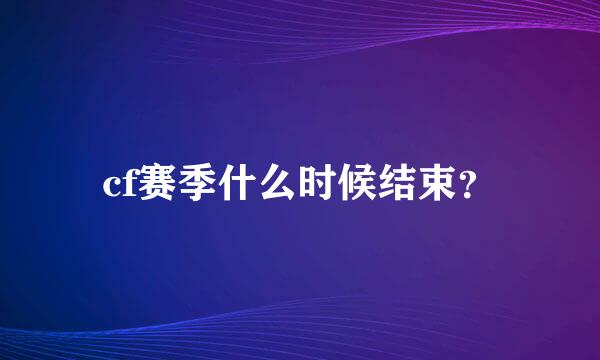 cf赛季什么时候结束？